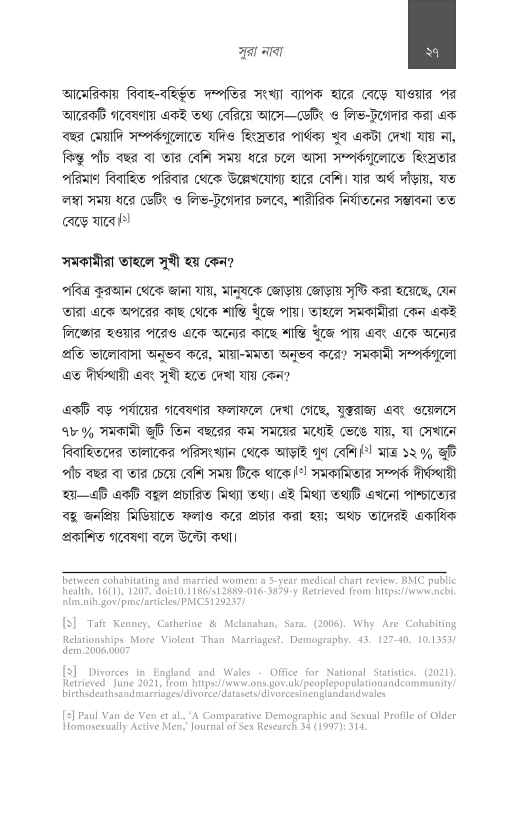 সুরা নাবা

২৭

আমেরিকায় বিবাহ-বহির্ভূত দম্পতির সংখ্যা ব্যাপক হারে বেড়ে যাওয়ার পর আরেকটি গবেষণায় একই তথ্য বেরিয়ে আসে—ডেটিং ও লিভ-টুগেদার করা এক বছর মেয়াদি সম্পর্কগুলোতে যদিও হিংস্রতার পার্থক্য খুব একটা দেখা যায় না, কিন্তু পাঁচ বছর বা তার বেশি সময় ধরে চলে আসা সম্পর্কগুলোতে হিংস্রতার পরিমাণ বিবাহিত পরিবার থেকে উল্লেখযোগ্য হারে বেশি। যার অর্থ দাঁড়ায়, যত লম্বা সময় ধরে ডেটিং ও লিভ-টুগেদার চলবে, শারীরিক নির্যাতনের সম্ভাবনা তত বেড়ে যাবে।[১]

সমকামীরা তাহলে সুখী হয় কেন?

পবিত্র কুরআন থেকে জানা যায়, মানুষকে জোড়ায় জোড়ায় সৃষ্টি করা হয়েছে, যেন তারা একে অপরের কাছ থেকে শান্তি খুঁজে পায়। তাহলে সমকামীরা কেন একই লিঙ্গের হওয়ার পরেও একে অন্যের কাছে শান্তি খুঁজে পায় এবং একে অন্যের প্রতি ভালোবাসা অনুভব করে, মায়া-মমতা অনুভব করে? সমকামী সম্পর্কগুলো এত দীর্ঘস্থায়ী এবং সুখী হতে দেখা যায় কেন?

একটি বড় পর্যায়ের গবেষণার ফলাফলে দেখা গেছে, যুক্তরাজ্য এবং ওয়েলসে ৭৮% সমকামী জুটি তিন বছরের কম সময়ের মধ্যেই ভেঙে যায়, যা সেখানে বিবাহিতদের তালাকের পরিসংখ্যান থেকে আড়াই গুণ বেশি।[২] মাত্র ১২% জুটি পাঁচ বছর বা তার চেয়ে বেশি সময় টিকে থাকে।[৩] সমকামিতার সম্পর্ক দীর্ঘস্থায়ী হয়—এটি একটি বহুল প্রচারিত মিথ্যা তথ্য। এই মিথ্যা তথ্যটি এখনো পাশ্চাত্যের বহু জনপ্রিয় মিডিয়াতে ফলাও করে প্রচার করা হয়; অথচ তাদেরই একাধিক প্রকাশিত গবেষণা বলে উল্টো কথা।

between cohabitating and married women: a 5-year medical chart review. BMC public health, 16(1), 1207. doi:10.1186/s12889-016-3879-y Retrieved from https://www.ncbi.nlm.nih.gov/pmc/articles/PMC5129237/

[১] Taft Kenney, Catherine & Mclanahan, Sara. (2006). Why Are Cohabiting Relationships More Violent Than Marriages?. Demography. 43. 127-40. 10.1353/dem.2006.0007

[২] Divorces in England and Wales - Office for National Statistics. (2021). Retrieved June 2021, from https://www.ons.gov.uk/peoplepopulationandcommunity/birthsdeathsandmarriages/divorce/datasets/divorcesinenglandandwales

[৩] Paul Van de Ven et al., 'A Comparative Demographic and Sexual Profile of Older Homosexually Active Men,' Journal of Sex Research 34 (1997): 314.